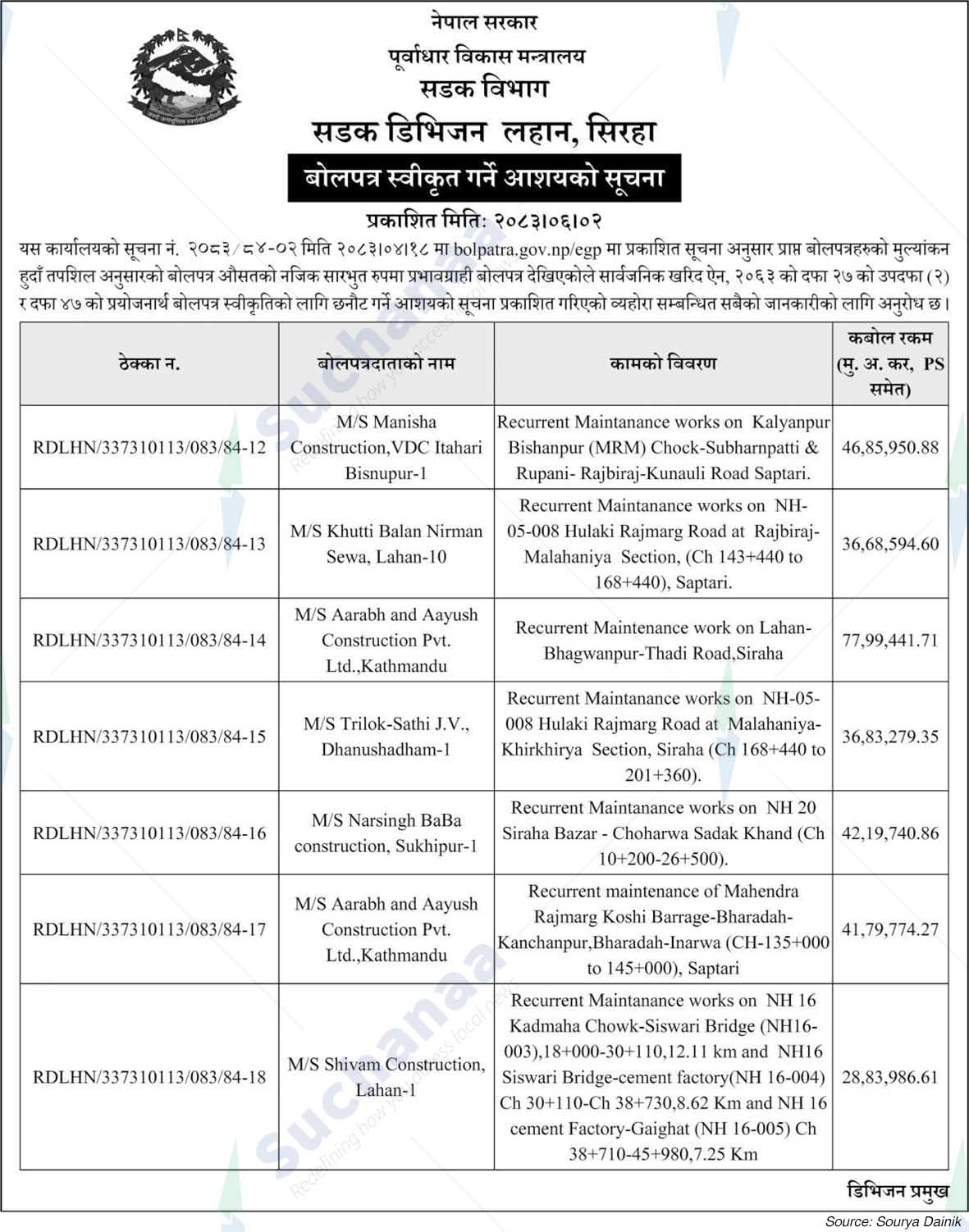 नेपाल सरकार
पूर्वाधार विकास मन्त्रालय
सडक विभाग
सडक डिभिजन लहान, सिरहा
बोलपत्र स्वीकृत गर्ने आशयको सूचना
प्रकाशित मिति: २०८३।०६।०२

यस कार्यालयको सूचना नं. २०८३/८४-०२ मिति २०८३।०४।१८ मा bolpatra.gov.np/egp मा प्रकाशित सूचना अनुसार प्राप्त बोलपत्रहरुको मुल्यांकन हुदाँ तपशिल अनुसारको बोलपत्र औसतको नजिक सारभुत रुपमा प्रभावग्राही बोलपत्र देखिएकोले सार्वजनिक खरिद ऐन, २०६३ को दफा २७ को उपदफा (२) र दफा ४७ को प्रयोजनार्थ बोलपत्र स्वीकृतिको लागि छनौट गर्ने आशयको सूचना प्रकाशित गरिएको व्यहोरा सम्बन्धित सबैको जानकारीको लागि अनुरोध छ।

| ठेक्का न. | बोलपत्रदाताको नाम | कामको विवरण | कबोल रकम (मु. अ. कर, PS समेत) |
|---|---|---|---|
| RDLHN/337310113/083/84-12 | M/S Manisha Construction,VDC Itahari Bisnupur-1 | Recurrent Maintanance works on Kalyanpur Bishanpur (MRM) Chock-Subharnpatti & Rupani- Rajbiraj-Kunauli Road Saptari. | 46,85,950.88 |
| RDLHN/337310113/083/84-13 | M/S Khutti Balan Nirman Sewa, Lahan-10 | Recurrent Maintanance works on NH-05-008 Hulaki Rajmarg Road at Rajbiraj-Malahaniya Section, (Ch 143+440 to 168+440), Saptari. | 36,68,594.60 |
| RDLHN/337310113/083/84-14 | M/S Aarabh and Aayush Construction Pvt. Ltd.,Kathmandu | Recurrent Maintenance work on Lahan-Bhagwanpur-Thadi Road,Siraha | 77,99,441.71 |
| RDLHN/337310113/083/84-15 | M/S Trilok-Sathi J.V., Dhanushadham-1 | Recurrent Maintanance works on NH-05-008 Hulaki Rajmarg Road at Malahaniya-Khirkhirya Section, Siraha (Ch 168+440 to 201+360). | 36,83,279.35 |
| RDLHN/337310113/083/84-16 | M/S Narsingh BaBa construction, Sukhipur-1 | Recurrent Maintanance works on NH 20 Siraha Bazar - Choharwa Sadak Khand (Ch 10+200-26+500). | 42,19,740.86 |
| RDLHN/337310113/083/84-17 | M/S Aarabh and Aayush Construction Pvt. Ltd.,Kathmandu | Recurrent maintenance of Mahendra Rajmarg Koshi Barrage-Bharadah-Kanchanpur,Bharadah-Inarwa (CH-135+000 to 145+000), Saptari | 41,79,774.27 |
| RDLHN/337310113/083/84-18 | M/S Shivam Construction, Lahan-1 | Recurrent Maintanance works on NH 16 Kadmaha Chowk-Siswari Bridge (NH16-003),18+000-30+110,12.11 km and NH16 Siswari Bridge-cement factory(NH 16-004) Ch 30+110-Ch 38+730,8.62 Km and NH 16 cement Factory-Gaighat (NH 16-005) Ch 38+710-45+980,7.25 Km | 28,83,986.61 |

डिभिजन प्रमुख

Source: Sourya Dainik